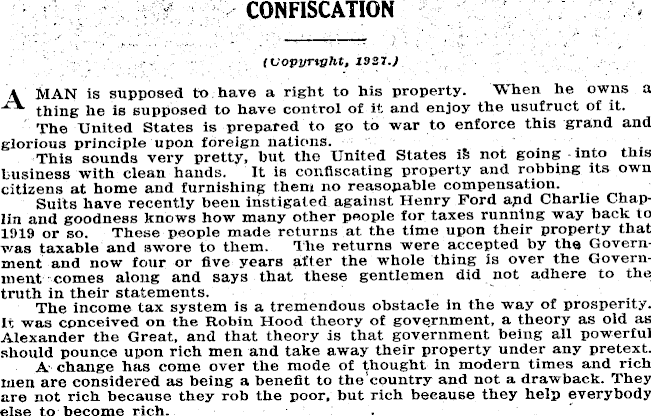 CONFISCATION

(Copyright, 1927.)

A MAN is supposed to have a right to his property. When he owns a thing he is supposed to have control of it and enjoy the usufruct of it.

The United States is prepared to go to war to enforce this grand and glorious principle upon foreign nations.

This sounds very pretty, but the United States is not going into this business with clean hands. It is confiscating property and robbing its own citizens at home and furnishing them no reasonable compensation.

Suits have recently been instigated against Henry Ford and Charlie Chaplin and goodness knows how many other people for taxes running way back to 1919 or so. These people made returns at the time upon their property that was taxable and swore to them. The returns were accepted by the Government and now four or five years after the whole thing is over the Government comes along and says that these gentlemen did not adhere to the truth in their statements.

The income tax system is a tremendous obstacle in the way of prosperity. It was conceived on the Robin Hood theory of government, a theory as old as Alexander the Great, and that theory is that government being all powerful should pounce upon rich men and take away their property under any pretext.

A change has come over the mode of thought in modern times and rich men are considered as being a benefit to the country and not a drawback. They are not rich because they rob the poor, but rich because they help everybody else to become rich.